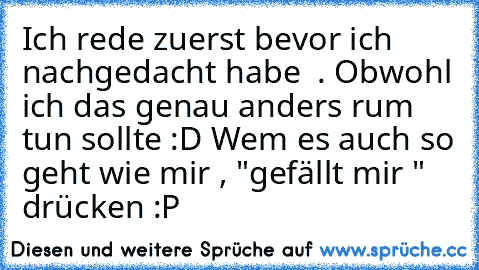 Ich rede zuerst bevor ich nachgedacht habe  . Obwohl ich das genau anders rum tun sollte :D Wem es auch so geht wie mir , "gefällt mir " drücken :P

Diesen und weitere Sprüche auf www.sprüche.cc